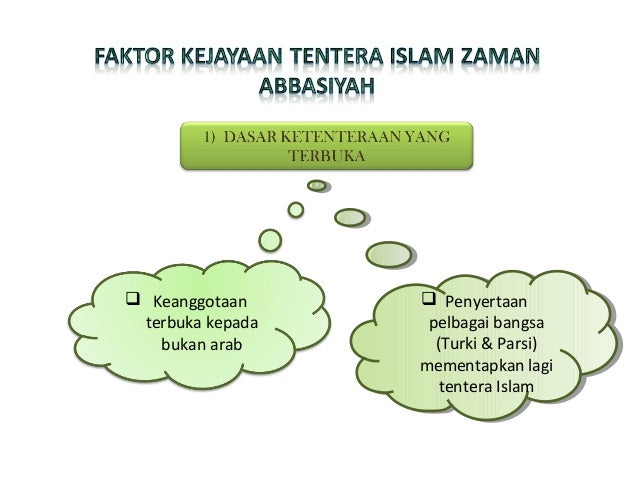 FAKTOR KEJAYAAN TENTERA ISLAM ZAMAN ABBASIYAH

1) DASAR KETENTERAAN YANG TERBUKA

☐ Keanggotaan terbuka kepada bukan arab

☐ Penyertaan pelbagai bangsa (Turki & Parsi) mementapkan lagi tentera Islam